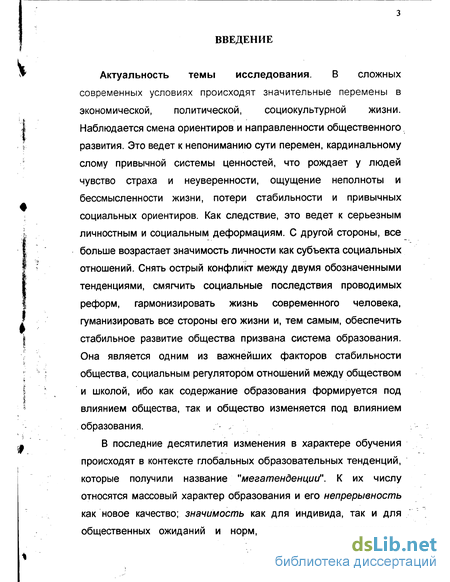 3

ВВЕДЕНИЕ

Актуальность темы исследования. В сложных современных условиях происходят значительные перемены в экономической, политической, социокультурной жизни. Наблюдается смена ориентиров и направленности общественного развития. Это ведет к непониманию сути перемен, кардинальному слому привычной системы ценностей, что рождает у людей чувство страха и неуверенности, ощущение неполноты и бессмысленности жизни, потери стабильности и привычных социальных ориентиров. Как следствие, это ведет к серьезным личностным и социальным деформациям. С другой стороны, все больше возрастает значимость личности как субъекта социальных отношений. Снять острый конфликт между двумя обозначенными тенденциями, смягчить социальные последствия проводимых реформ, гармонизировать жизнь современного человека, гуманизировать все стороны его жизни и, тем самым, обеспечить стабильное развитие общества призвана система образования. Она является одним из важнейших факторов стабильности общества, социальным регулятором отношений между обществом и школой, ибо как содержание образования формируется под влиянием общества, так и общество изменяется под влиянием образования.

В последние десятилетия изменения в характере обучения происходят в контексте глобальных образовательных тенденций, которые получили название "мегатенденции". К их числу относятся массовый характер образования и его непрерывность как новое качество; значимость как для индивида, так и для общественных ожиданий и норм,

dsLib.net
библиотека диссертаций